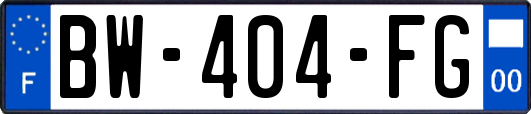 F
BW-404-FG
00